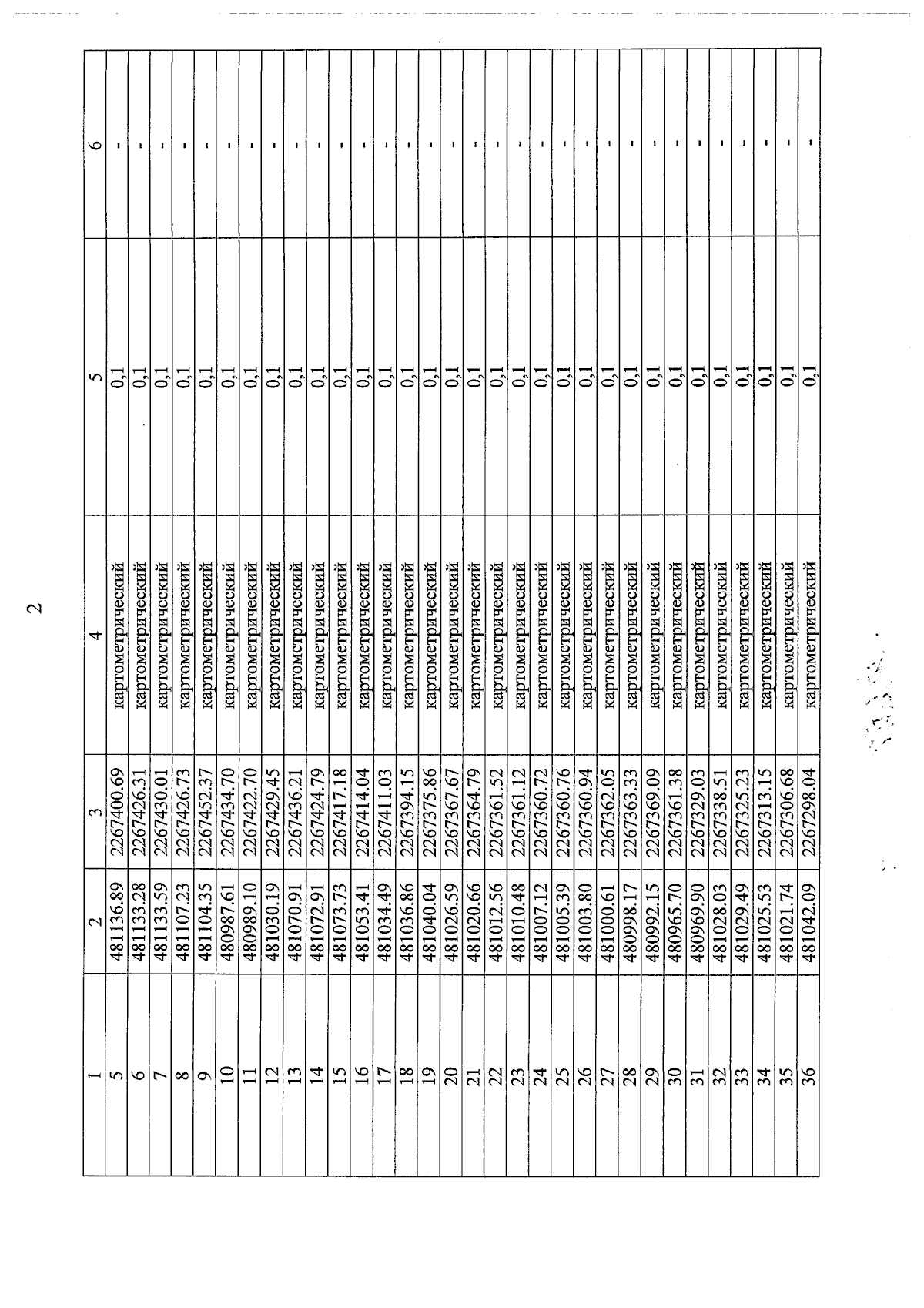 2

| 1 | 2 | 3 | 4 | 5 | 6 |
|---|---|---|---|---|---|
| 5 | 481136.89 | 2267400.69 | картометрический | 0,1 | - |
| 6 | 481133.28 | 2267426.31 | картометрический | 0,1 | - |
| 7 | 481133.59 | 2267430.01 | картометрический | 0,1 | - |
| 8 | 481107.23 | 2267426.73 | картометрический | 0,1 | - |
| 9 | 481104.35 | 2267452.37 | картометрический | 0,1 | - |
| 10 | 480987.61 | 2267434.70 | картометрический | 0,1 | - |
| 11 | 480989.10 | 2267422.70 | картометрический | 0,1 | - |
| 12 | 481030.19 | 2267429.45 | картометрический | 0,1 | - |
| 13 | 481070.91 | 2267436.21 | картометрический | 0,1 | - |
| 14 | 481072.91 | 2267424.79 | картометрический | 0,1 | - |
| 15 | 481073.73 | 2267417.18 | картометрический | 0,1 | - |
| 16 | 481053.41 | 2267414.04 | картометрический | 0,1 | - |
| 17 | 481034.49 | 2267411.03 | картометрический | 0,1 | - |
| 18 | 481036.86 | 2267394.15 | картометрический | 0,1 | - |
| 19 | 481040.04 | 2267375.86 | картометрический | 0,1 | - |
| 20 | 481026.59 | 2267367.67 | картометрический | 0,1 | - |
| 21 | 481020.66 | 2267364.79 | картометрический | 0,1 | - |
| 22 | 481012.56 | 2267361.52 | картометрический | 0,1 | - |
| 23 | 481010.48 | 2267361.12 | картометрический | 0,1 | - |
| 24 | 481007.12 | 2267360.72 | картометрический | 0,1 | - |
| 25 | 481005.39 | 2267360.76 | картометрический | 0,1 | - |
| 26 | 481003.80 | 2267360.94 | картометрический | 0,1 | - |
| 27 | 481000.61 | 2267362.05 | картометрический | 0,1 | - |
| 28 | 480998.17 | 2267363.33 | картометрический | 0,1 | - |
| 29 | 480992.15 | 2267369.09 | картометрический | 0,1 | - |
| 30 | 480965.70 | 2267361.38 | картометрический | 0,1 | - |
| 31 | 480969.90 | 2267329.03 | картометрический | 0,1 | - |
| 32 | 481028.03 | 2267338.51 | картометрический | 0,1 | - |
| 33 | 481029.49 | 2267325.23 | картометрический | 0,1 | - |
| 34 | 481025.53 | 2267313.15 | картометрический | 0,1 | - |
| 35 | 481021.74 | 2267306.68 | картометрический | 0,1 | - |
| 36 | 481042.09 | 2267298.04 | картометрический | 0,1 | - |